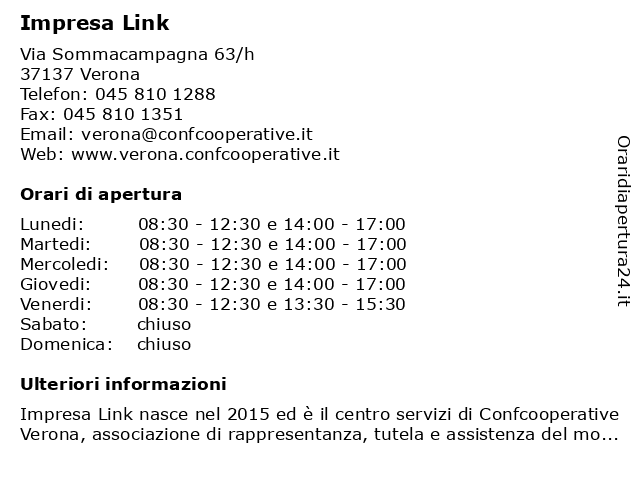 Impresa Link

Via Sommacampagna 63/h
37137 Verona
Telefon: 045 810 1288
Fax: 045 810 1351
Email: verona@confcooperative.it
Web: www.verona.confcooperative.it

Orari di apertura

| | |
|---|---|
| Lunedi: | 08:30 - 12:30 e 14:00 - 17:00 |
| Martedi: | 08:30 - 12:30 e 14:00 - 17:00 |
| Mercoledi: | 08:30 - 12:30 e 14:00 - 17:00 |
| Giovedi: | 08:30 - 12:30 e 14:00 - 17:00 |
| Venerdi: | 08:30 - 12:30 e 13:30 - 15:30 |
| Sabato: | chiuso |
| Domenica: | chiuso |

Ulteriori informazioni

Impresa Link nasce nel 2015 ed è il centro servizi di Confcooperative Verona, associazione di rappresentanza, tutela e assistenza del mo...

Oraridiapertura24.it